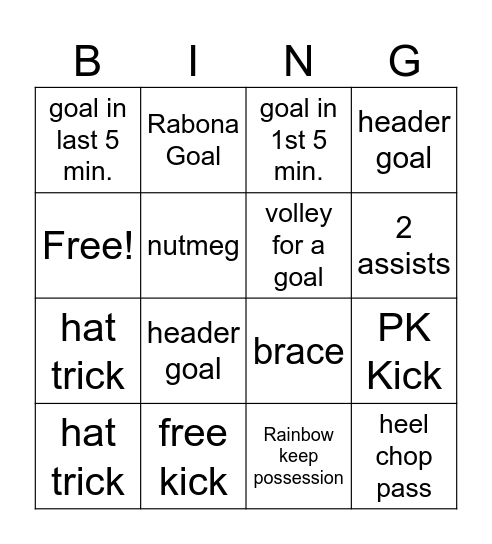 | B | I | N | G |
|---|---|---|---|
| goal in last 5 min. | Rabona Goal | goal in 1st 5 min. | header goal |
| Free! | nutmeg | volley for a goal | 2 assists |
| hat trick | header goal | brace | PK Kick |
| hat trick | free kick | Rainbow keep possession | heel chop pass |